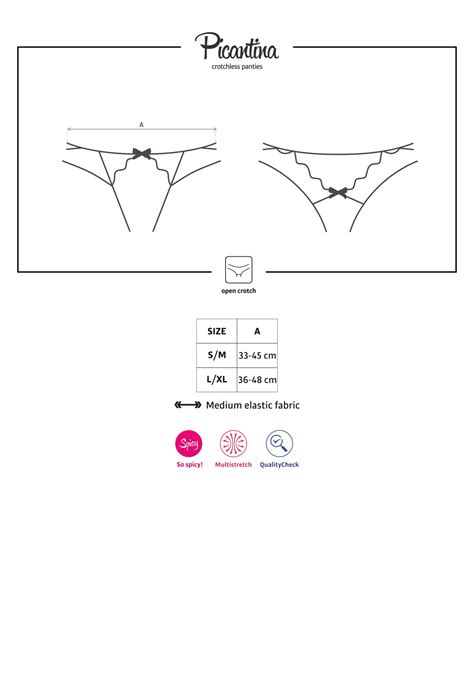 Picantina
crotchless panties

A

open crotch

| SIZE | A |
|---|---|
| S/M | 33-45 cm |
| L/XL | 36-48 cm |

Medium elastic fabric

Spicy
So spicy!
Multistretch
QualityCheck